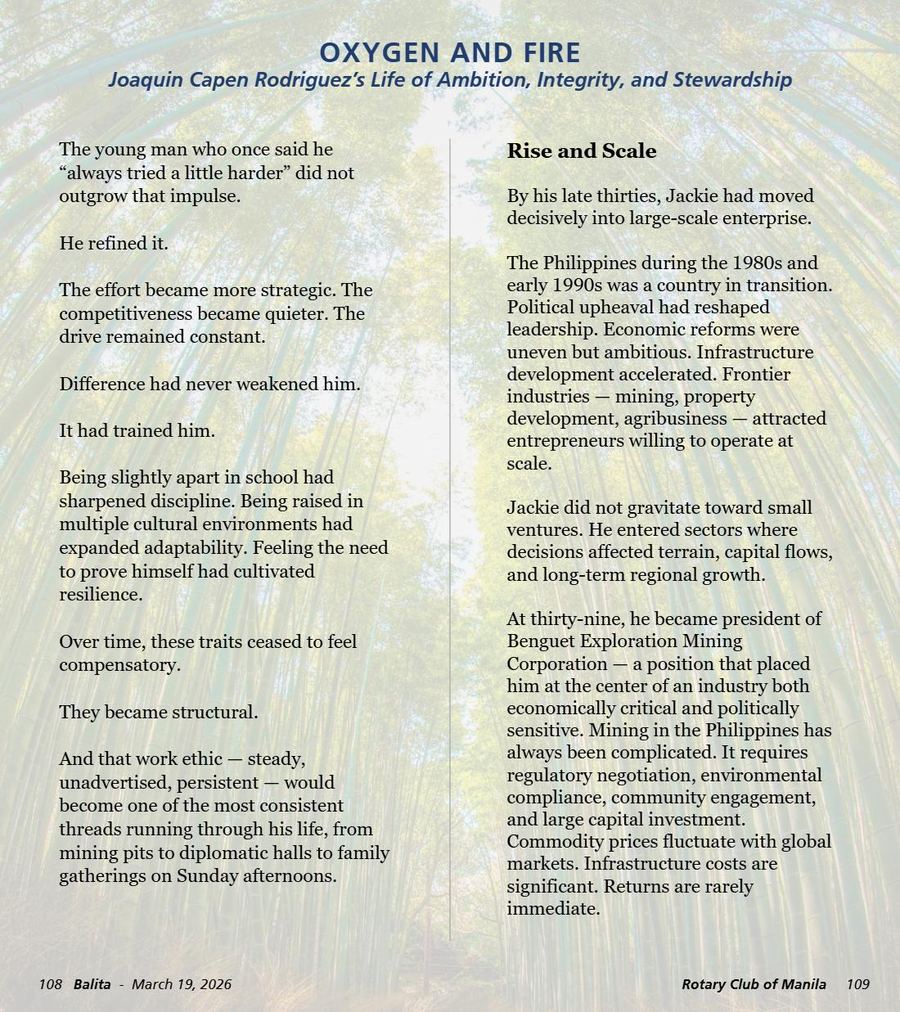 OXYGEN AND FIRE
Joaquin Capen Rodriguez's Life of Ambition, Integrity, and Stewardship

The young man who once said he "always tried a little harder" did not outgrow that impulse.

He refined it.

The effort became more strategic. The competitiveness became quieter. The drive remained constant.

Difference had never weakened him.

It had trained him.

Being slightly apart in school had sharpened discipline. Being raised in multiple cultural environments had expanded adaptability. Feeling the need to prove himself had cultivated resilience.

Over time, these traits ceased to feel compensatory.

They became structural.

And that work ethic — steady, unadvertised, persistent — would become one of the most consistent threads running through his life, from mining pits to diplomatic halls to family gatherings on Sunday afternoons.

Rise and Scale

By his late thirties, Jackie had moved decisively into large-scale enterprise.

The Philippines during the 1980s and early 1990s was a country in transition. Political upheaval had reshaped leadership. Economic reforms were uneven but ambitious. Infrastructure development accelerated. Frontier industries — mining, property development, agribusiness — attracted entrepreneurs willing to operate at scale.

Jackie did not gravitate toward small ventures. He entered sectors where decisions affected terrain, capital flows, and long-term regional growth.

At thirty-nine, he became president of Benguet Exploration Mining Corporation — a position that placed him at the center of an industry both economically critical and politically sensitive. Mining in the Philippines has always been complicated. It requires regulatory negotiation, environmental compliance, community engagement, and large capital investment. Commodity prices fluctuate with global markets. Infrastructure costs are significant. Returns are rarely immediate.

108 Balita - March 19, 2026

Rotary Club of Manila 109